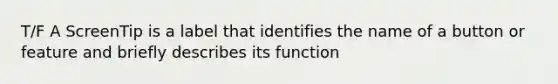 T/F A ScreenTip is a label that identifies the name of a button or feature and briefly describes its function